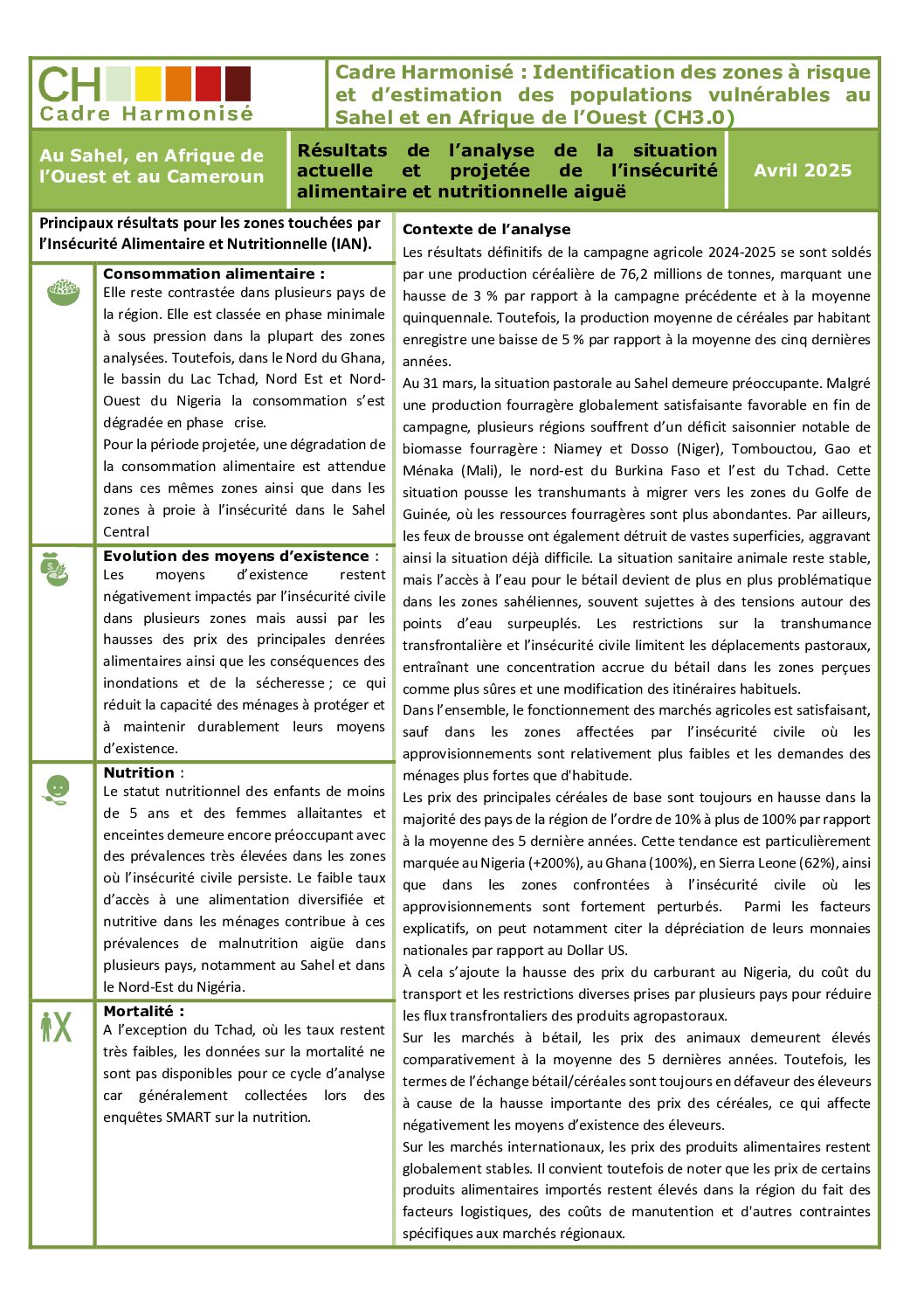 CH
Cadre Harmonisé

Cadre Harmonisé : Identification des zones à risque et d'estimation des populations vulnérables au Sahel et en Afrique de l'Ouest (CH3.0)

Au Sahel, en Afrique de l'Ouest et au Cameroun

Résultats de l'analyse de la situation actuelle et projetée de l'insécurité alimentaire et nutritionnelle aiguë

Avril 2025

Principaux résultats pour les zones touchées par l'Insécurité Alimentaire et Nutritionnelle (IAN).

Consommation alimentaire :
Elle reste contrastée dans plusieurs pays de la région. Elle est classée en phase minimale à sous pression dans la plupart des zones analysées. Toutefois, dans le Nord du Ghana, le bassin du Lac Tchad, Nord Est et Nord-Ouest du Nigeria la consommation s'est dégradée en phase crise.

Pour la période projetée, une dégradation de la consommation alimentaire est attendue dans ces mêmes zones ainsi que dans les zones à proie à l'insécurité dans le Sahel Central

Evolution des moyens d'existence :
Les moyens d'existence restent négativement impactés par l'insécurité civile dans plusieurs zones mais aussi par les hausses des prix des principales denrées alimentaires ainsi que les conséquences des inondations et de la sécheresse ; ce qui réduit la capacité des ménages à protéger et à maintenir durablement leurs moyens d'existence.

Nutrition :
Le statut nutritionnel des enfants de moins de 5 ans et des femmes allaitantes et enceintes demeure encore préoccupant avec des prévalences très élevées dans les zones où l'insécurité civile persiste. Le faible taux d'accès à une alimentation diversifiée et nutritive dans les ménages contribue à ces prévalences de malnutrition aigüe dans plusieurs pays, notamment au Sahel et dans le Nord-Est du Nigéria.

Mortalité :
A l'exception du Tchad, où les taux restent très faibles, les données sur la mortalité ne sont pas disponibles pour ce cycle d'analyse car généralement collectées lors des enquêtes SMART sur la nutrition.

Contexte de l'analyse
Les résultats définitifs de la campagne agricole 2024-2025 se sont soldés par une production céréalière de 76,2 millions de tonnes, marquant une hausse de 3 % par rapport à la campagne précédente et à la moyenne quinquennale. Toutefois, la production moyenne de céréales par habitant enregistre une baisse de 5 % par rapport à la moyenne des cinq dernières années.
Au 31 mars, la situation pastorale au Sahel demeure préoccupante. Malgré une production fourragère globalement satisfaisante favorable en fin de campagne, plusieurs régions souffrent d'un déficit saisonnier notable de biomasse fourragère : Niamey et Dosso (Niger), Tombouctou, Gao et Ménaka (Mali), le nord-est du Burkina Faso et l'est du Tchad. Cette situation pousse les transhumants à migrer vers les zones du Golfe de Guinée, où les ressources fourragères sont plus abondantes. Par ailleurs, les feux de brousse ont également détruit de vastes superficies, aggravant ainsi la situation déjà difficile. La situation sanitaire animale reste stable, mais l'accès à l'eau pour le bétail devient de plus en plus problématique dans les zones sahéliennes, souvent sujettes à des tensions autour des points d'eau surpeuplés. Les restrictions sur la transhumance transfrontalière et l'insécurité civile limitent les déplacements pastoraux, entraînant une concentration accrue du bétail dans les zones perçues comme plus sûres et une modification des itinéraires habituels.
Dans l'ensemble, le fonctionnement des marchés agricoles est satisfaisant, sauf dans les zones affectées par l'insécurité civile où les approvisionnements sont relativement plus faibles et les demandes des ménages plus fortes que d'habitude.
Les prix des principales céréales de base sont toujours en hausse dans la majorité des pays de la région de l'ordre de 10% à plus de 100% par rapport à la moyenne des 5 dernière années. Cette tendance est particulièrement marquée au Nigeria (+200%), au Ghana (100%), en Sierra Leone (62%), ainsi que dans les zones confrontées à l'insécurité civile où les approvisionnements sont fortement perturbés. Parmi les facteurs explicatifs, on peut notamment citer la dépréciation de leurs monnaies nationales par rapport au Dollar US.
À cela s'ajoute la hausse des prix du carburant au Nigeria, du coût du transport et les restrictions diverses prises par plusieurs pays pour réduire les flux transfrontaliers des produits agropastoraux.
Sur les marchés à bétail, les prix des animaux demeurent élevés comparativement à la moyenne des 5 dernières années. Toutefois, les termes de l'échange bétail/céréales sont toujours en défaveur des éleveurs à cause de la hausse importante des prix des céréales, ce qui affecte négativement les moyens d'existence des éleveurs.
Sur les marchés internationaux, les prix des produits alimentaires restent globalement stables. Il convient toutefois de noter que les prix de certains produits alimentaires importés restent élevés dans la région du fait des facteurs logistiques, des coûts de manutention et d'autres contraintes spécifiques aux marchés régionaux.